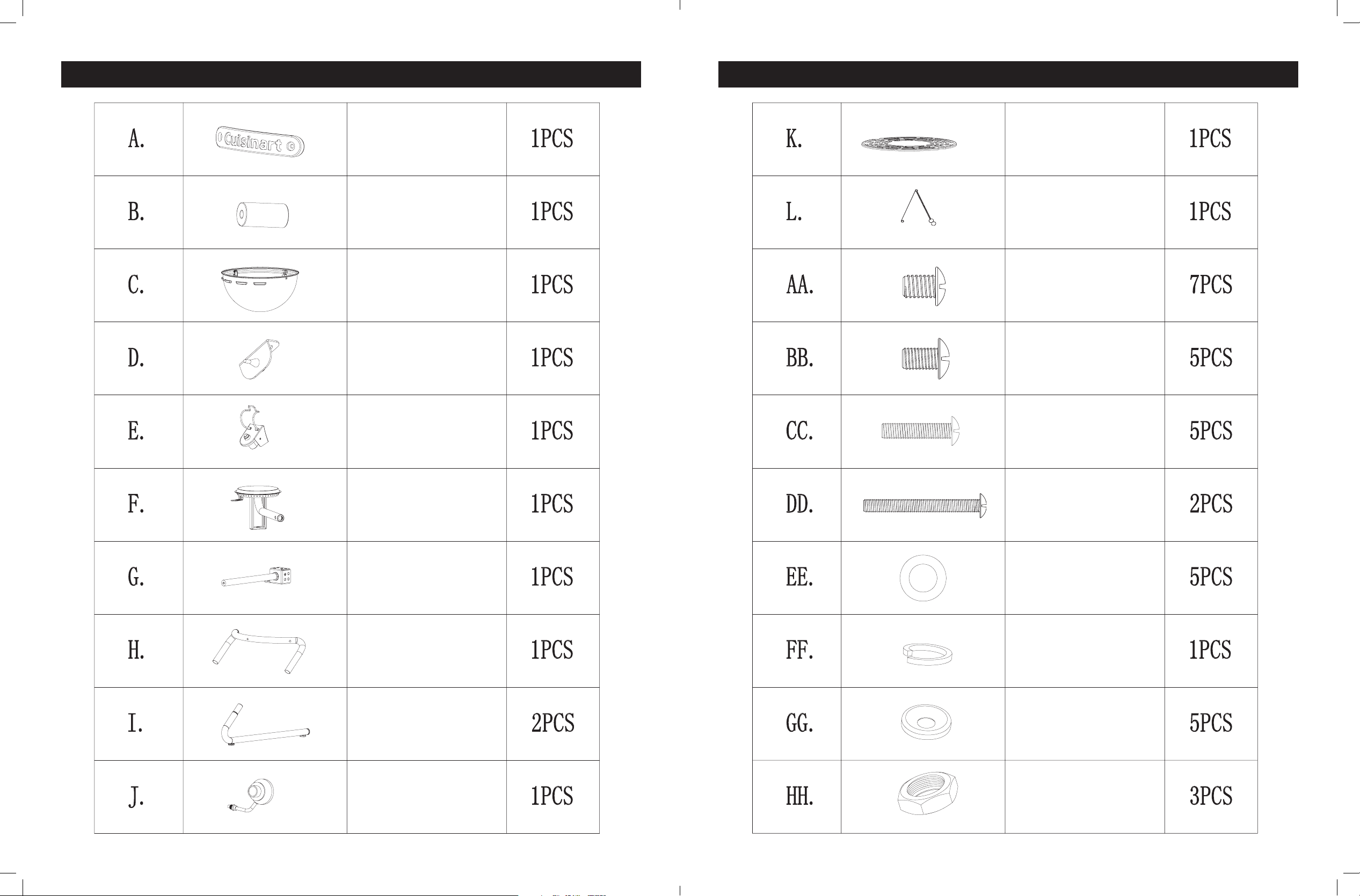 | A. | Cuisinart | | 1PCS |
|---|---|---|---|
| B. | | | 1PCS |
| C. | | | 1PCS |
| D. | | | 1PCS |
| E. | | | 1PCS |
| F. | | | 1PCS |
| G. | | | 1PCS |
| H. | | | 1PCS |
| I. | | | 2PCS |
| J. | | | 1PCS |

| K. | | | 1PCS |
|---|---|---|---|
| L. | | | 1PCS |
| AA. | | | 7PCS |
| BB. | | | 5PCS |
| CC. | | | 5PCS |
| DD. | | | 2PCS |
| EE. | | | 5PCS |
| FF. | | | 1PCS |
| GG. | | | 5PCS |
| HH. | | | 3PCS |